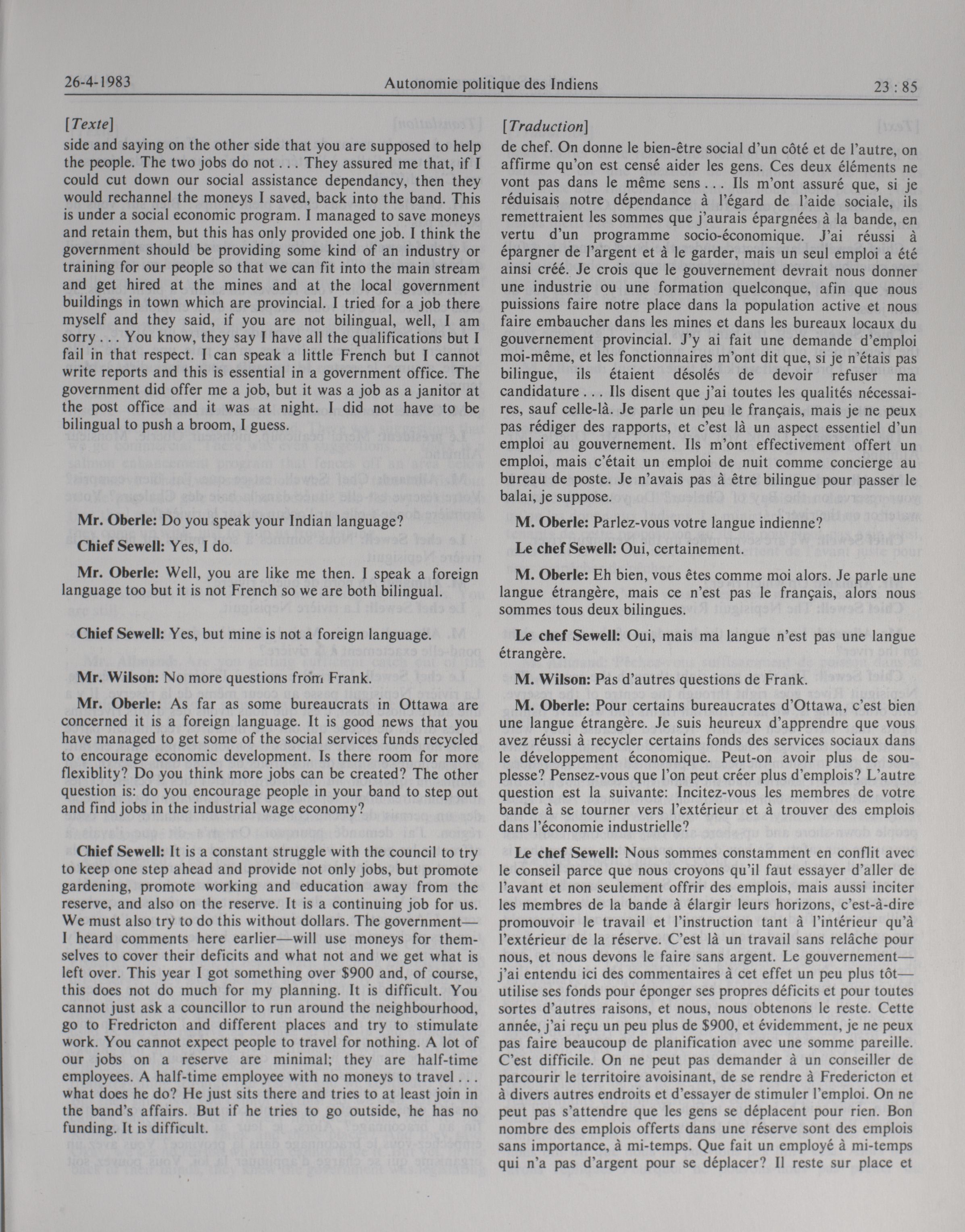 26-4-1983 Autonomie politique des Indiens 23 : 85

[Texte]

side and saying on the other side that you are supposed to help the people. The two jobs do not . . . They assured me that, if I could cut down our social assistance dependancy, then they would rechannel the moneys I saved, back into the band. This is under a social economic program. I managed to save moneys and retain them, but this has only provided one job. I think the government should be providing some kind of an industry or training for our people so that we can fit into the main stream and get hired at the mines and at the local government buildings in town which are provincial. I tried for a job there myself and they said, if you are not bilingual, well, I am sorry . . . You know, they say I have all the qualifications but I fail in that respect. I can speak a little French but I cannot write reports and this is essential in a government office. The government did offer me a job, but it was a job as a janitor at the post office and it was at night. I did not have to be bilingual to push a broom, I guess.

Mr. Oberle: Do you speak your Indian language?

Chief Sewell: Yes, I do.

Mr. Oberle: Well, you are like me then. I speak a foreign language too but it is not French so we are both bilingual.

Chief Sewell: Yes, but mine is not a foreign language.

Mr. Wilson: No more questions from Frank.

Mr. Oberle: As far as some bureaucrats in Ottawa are concerned it is a foreign language. It is good news that you have managed to get some of the social services funds recycled to encourage economic development. Is there room for more flexiblity? Do you think more jobs can be created? The other question is: do you encourage people in your band to step out and find jobs in the industrial wage economy?

Chief Sewell: It is a constant struggle with the council to try to keep one step ahead and provide not only jobs, but promote gardening, promote working and education away from the reserve, and also on the reserve. It is a continuing job for us. We must also try to do this without dollars. The government—I heard comments here earlier—will use moneys for themselves to cover their deficits and what not and we get what is left over. This year I got something over $900 and, of course, this does not do much for my planning. It is difficult. You cannot just ask a councillor to run around the neighbourhood, go to Fredricton and different places and try to stimulate work. You cannot expect people to travel for nothing. A lot of our jobs on a reserve are minimal; they are half-time employees. A half-time employee with no moneys to travel . . . what does he do? He just sits there and tries to at least join in the band's affairs. But if he tries to go outside, he has no funding. It is difficult.

[Traduction]

de chef. On donne le bien-être social d'un côté et de l'autre, on affirme qu'on est censé aider les gens. Ces deux éléments ne vont pas dans le même sens . . . Ils m'ont assuré que, si je réduisais notre dépendance à l'égard de l'aide sociale, ils remettraient les sommes que j'aurais épargnées à la bande, en vertu d'un programme socio-économique. J'ai réussi à épargner de l'argent et à le garder, mais un seul emploi a été ainsi créé. Je crois que le gouvernement devrait nous donner une industrie ou une formation quelconque, afin que nous puissions faire notre place dans la population active et nous faire embaucher dans les mines et dans les bureaux locaux du gouvernement provincial. J'y ai fait une demande d'emploi moi-même, et les fonctionnaires m'ont dit que, si je n'étais pas bilingue, ils étaient désolés de devoir refuser ma candidature . . . Ils disent que j'ai toutes les qualités nécessaires, sauf celle-là. Je parle un peu le français, mais je ne peux pas rédiger des rapports, et c'est là un aspect essentiel d'un emploi au gouvernement. Ils m'ont effectivement offert un emploi, mais c'était un emploi de nuit comme concierge au bureau de poste. Je n'avais pas à être bilingue pour passer le balai, je suppose.

M. Oberle: Parlez-vous votre langue indienne?

Le chef Sewell: Oui, certainement.

M. Oberle: Eh bien, vous êtes comme moi alors. Je parle une langue étrangère, mais ce n'est pas le français, alors nous sommes tous deux bilingues.

Le chef Sewell: Oui, mais ma langue n'est pas une langue étrangère.

M. Wilson: Pas d'autres questions de Frank.

M. Oberle: Pour certains bureaucrates d'Ottawa, c'est bien une langue étrangère. Je suis heureux d'apprendre que vous avez réussi à recycler certains fonds des services sociaux dans le développement économique. Peut-on avoir plus de souplesse? Pensez-vous que l'on peut créer plus d'emplois? L'autre question est la suivante: Incitez-vous les membres de votre bande à se tourner vers l'extérieur et à trouver des emplois dans l'économie industrielle?

Le chef Sewell: Nous sommes constamment en conflit avec le conseil parce que nous croyons qu'il faut essayer d'aller de l'avant et non seulement offrir des emplois, mais aussi inciter les membres de la bande à élargir leurs horizons, c'est-à-dire promouvoir le travail et l'instruction tant à l'intérieur qu'à l'extérieur de la réserve. C'est là un travail sans relâche pour nous, et nous devons le faire sans argent. Le gouvernement—j'ai entendu ici des commentaires à cet effet un peu plus tôt—utilise ses fonds pour éponger ses propres déficits et pour toutes sortes d'autres raisons, et nous, nous obtenons le reste. Cette année, j'ai reçu un peu plus de $900, et évidemment, je ne peux pas faire beaucoup de planification avec une somme pareille. C'est difficile. On ne peut pas demander à un conseiller de parcourir le territoire avoisinant, de se rendre à Fredericton et à divers autres endroits et d'essayer de stimuler l'emploi. On ne peut pas s'attendre que les gens se déplacent pour rien. Bon nombre des emplois offerts dans une réserve sont des emplois sans importance, à mi-temps. Que fait un employé à mi-temps qui n'a pas d'argent pour se déplacer? Il reste sur place et